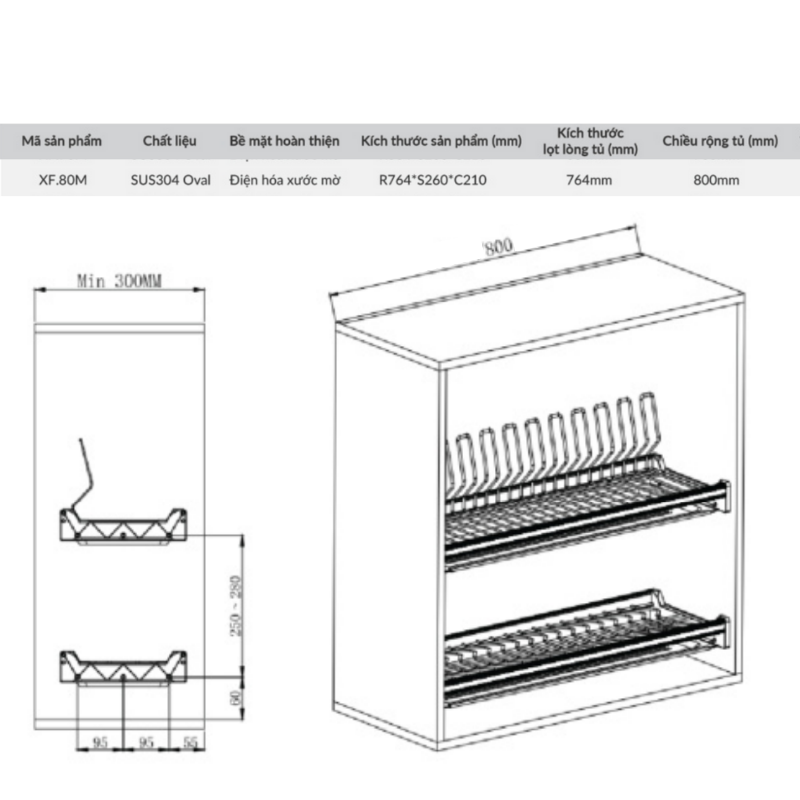 | Mã sản phẩm | Chất liệu | Bề mặt hoàn thiện | Kích thước sản phẩm (mm) | Kích thước lọt lòng tủ (mm) | Chiều rộng tủ (mm) |
|---|---|---|---|---|---|
| XF.80M | SUS304 Oval | Điện hóa xước mờ | R764*S260*C210 | 764mm | 800mm |

Min 300MM

250 ~ 280

60

95 95 55

800